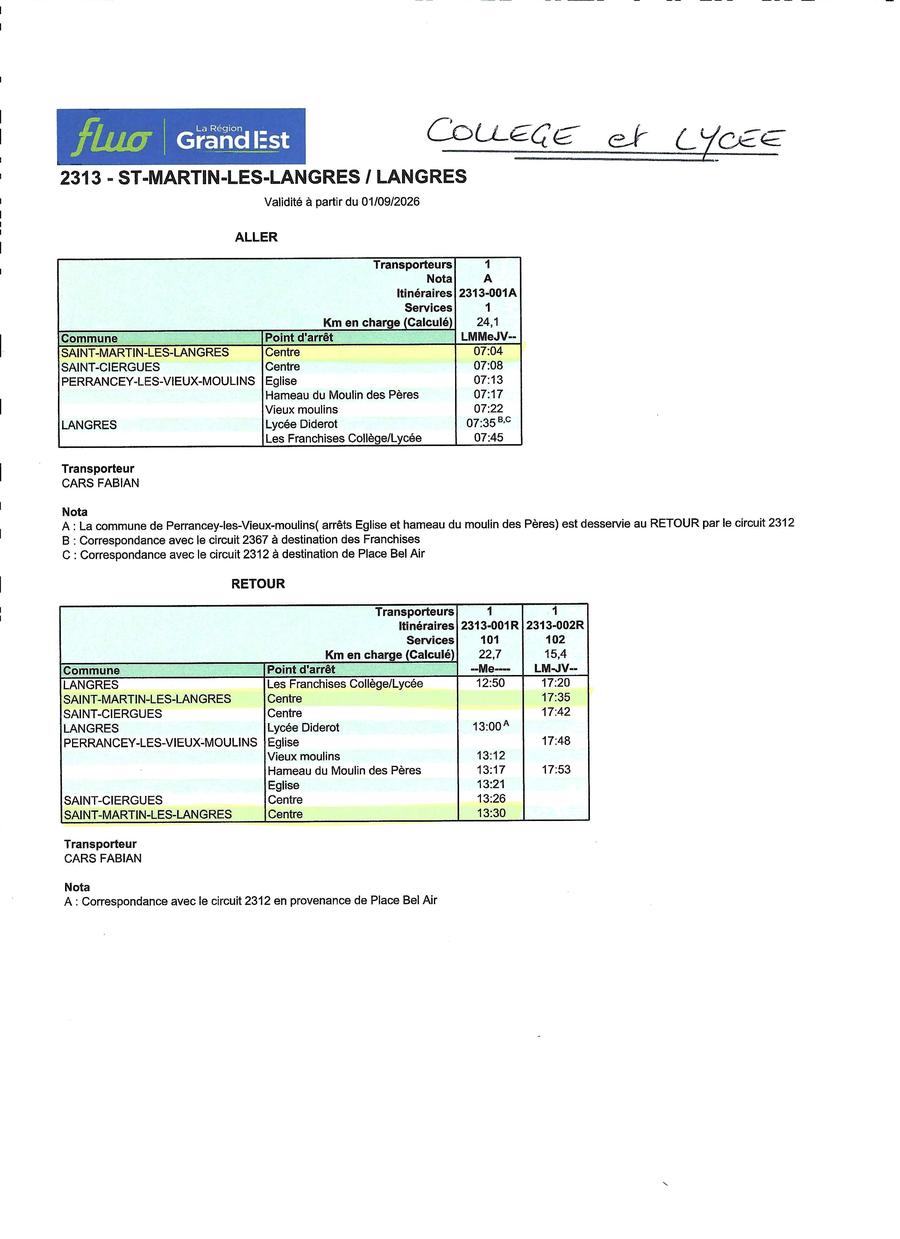 fluo La Région Grand Est

COLLEGE et LYCEE

2313 - ST-MARTIN-LES-LANGRES / LANGRES

Validité à partir du 01/09/2026

ALLER

| | Transporteurs | 1 |
|---|---|---|
| | Nota | A |
| | Itinéraires | 2313-001A |
| | Services | 1 |
| | Km en charge (Calculé) | 24,1 |
| Commune | Point d'arrêt | LMMeJV-- |
| SAINT-MARTIN-LES-LANGRES | Centre | 07:04 |
| SAINT-CIERGUES | Centre | 07:08 |
| PERRANCEY-LES-VIEUX-MOULINS | Eglise | 07:13 |
| | Hameau du Moulin des Pères | 07:17 |
| | Vieux moulins | 07:22 |
| LANGRES | Lycée Diderot | 07:35 $^{B,C}$ |
| | Les Franchises Collège/Lycée | 07:45 |

Transporteur
CARS FABIAN

Nota
A : La commune de Perrancey-les-Vieux-moulins( arrêts Eglise et hameau du moulin des Pères) est desservie au RETOUR par le circuit 2312
B : Correspondance avec le circuit 2367 à destination des Franchises
C : Correspondance avec le circuit 2312 à destination de Place Bel Air

RETOUR

| | Transporteurs | 1 | 1 |
|---|---|---|---|
| | Itinéraires | 2313-001R | 2313-002R |
| | Services | 101 | 102 |
| | Km en charge (Calculé) | 22,7 | 15,4 |
| Commune | Point d'arrêt | --Me---- | LM-JV-- |
| LANGRES | Les Franchises Collège/Lycée | 12:50 | 17:20 |
| SAINT-MARTIN-LES-LANGRES | Centre | | 17:35 |
| SAINT-CIERGUES | Centre | | 17:42 |
| LANGRES | Lycée Diderot | 13:00 $^{A}$ | |
| PERRANCEY-LES-VIEUX-MOULINS | Eglise | | 17:48 |
| | Vieux moulins | 13:12 | |
| | Hameau du Moulin des Pères | 13:17 | 17:53 |
| | Eglise | 13:21 | |
| SAINT-CIERGUES | Centre | 13:26 | |
| SAINT-MARTIN-LES-LANGRES | Centre | 13:30 | |

Transporteur
CARS FABIAN

Nota
A : Correspondance avec le circuit 2312 en provenance de Place Bel Air